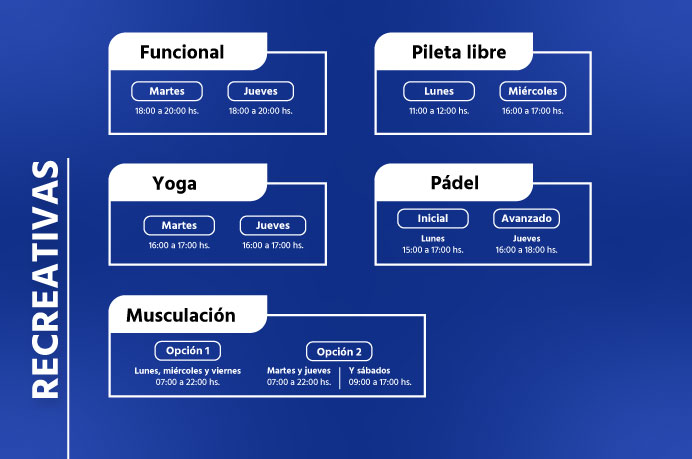 RECREATIVAS

Funcional

Martes
18:00 a 20:00 hs.

Jueves
18:00 a 20:00 hs.

Pileta libre

Lunes
11:00 a 12:00 hs.

Miércoles
16:00 a 17:00 hs.

Yoga

Martes
16:00 a 17:00 hs.

Jueves
16:00 a 17:00 hs.

Pádel

Inicial
Lunes
15:00 a 17:00 hs.

Avanzado
Jueves
16:00 a 18:00 hs.

Musculación

Opción 1
Lunes, miércoles y viernes
07:00 a 22:00 hs.

Opción 2
Martes y jueves
07:00 a 22:00 hs.
Y sábados
09:00 a 17:00 hs.